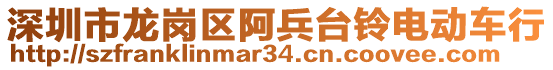 深圳市龙岗区阿兵台铃电动车行
http://szfranklinmar34.cn.coovee.com